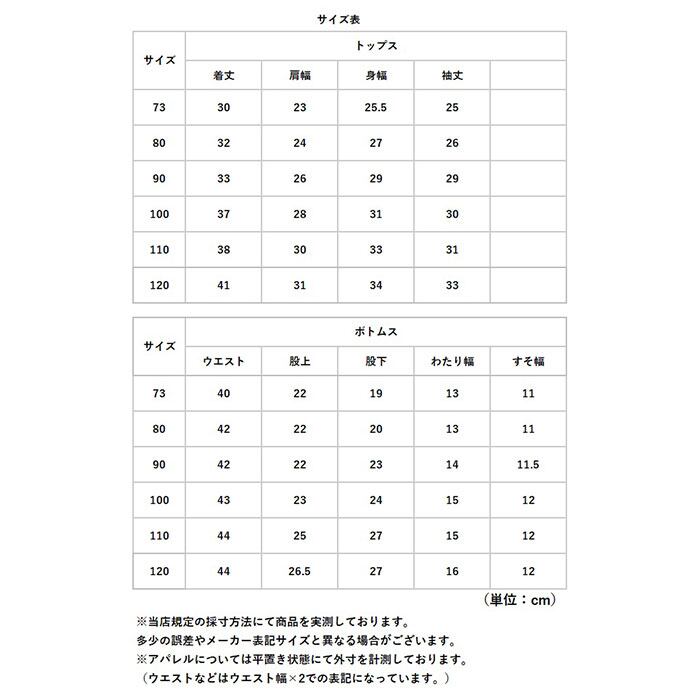 サイズ表

| サイズ | トップス | | | | |
|---|---|---|---|---|---|
| | 着丈 | 肩幅 | 身幅 | 袖丈 | |
| 73 | 30 | 23 | 25.5 | 25 | |
| 80 | 32 | 24 | 27 | 26 | |
| 90 | 33 | 26 | 29 | 29 | |
| 100 | 37 | 28 | 31 | 30 | |
| 110 | 38 | 30 | 33 | 31 | |
| 120 | 41 | 31 | 34 | 33 | |

| サイズ | ボトムス | | | | |
|---|---|---|---|---|---|
| | ウエスト | 股上 | 股下 | わたり幅 | すそ幅 |
| 73 | 40 | 22 | 19 | 13 | 11 |
| 80 | 42 | 22 | 20 | 13 | 11 |
| 90 | 42 | 22 | 23 | 14 | 11.5 |
| 100 | 43 | 23 | 24 | 15 | 12 |
| 110 | 44 | 25 | 27 | 15 | 12 |
| 120 | 44 | 26.5 | 27 | 16 | 12 |

（単位：cm）

※当店規定の採寸方法にて商品を実測しております。
多少の誤差やメーカー表記サイズと異なる場合がございます。
※アパレルについては平置き状態にて外寸を計測しております。
（ウエストなどはウエスト幅×2での表記になっています。）